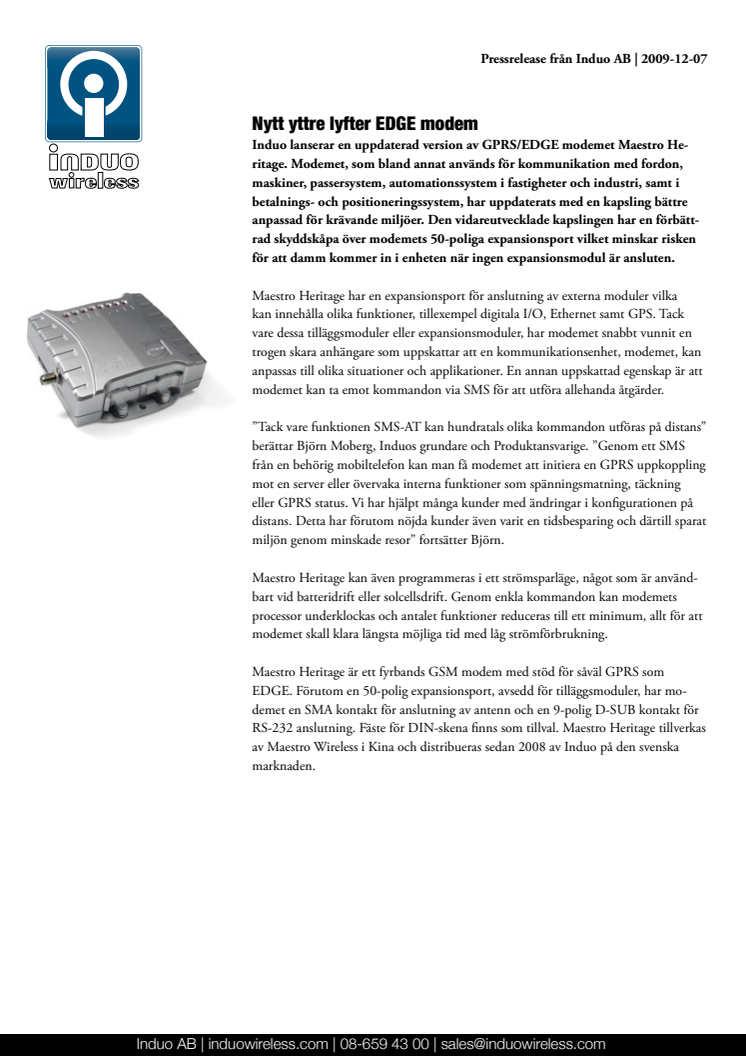 induo
wireless

Pressrelease från Induo AB | 2009-12-07

Nytt yttre lyfter EDGE modem

Induo lanserar en uppdaterad version av GPRS/EDGE modemet Maestro Heritage. Modemet, som bland annat används för kommunikation med fordon, maskiner, passersystem, automationssystem i fastigheter och industri, samt i betalnings- och positioneringssystem, har uppdaterats med en kapsling bättre anpassad för krävande miljöer. Den vidareutvecklade kapslingen har en förbättrad skyddskåpa över modemets 50-poliga expansionsport vilket minskar risken för att damm kommer in i enheten när ingen expansionsmodul är ansluten.

Maestro Heritage har en expansionsport för anslutning av externa moduler vilka kan innehålla olika funktioner, tillexempel digitala I/O, Ethernet samt GPS. Tack vare dessa tilläggsmoduler eller expansionsmoduler, har modemet snabbt vunnit en trogen skara anhängare som uppskattar att en kommunikationsenhet, modemet, kan anpassas till olika situationer och applikationer. En annan uppskattad egenskap är att modemet kan ta emot kommandon via SMS för att utföra allehanda åtgärder.

”Tack vare funktionen SMS-AT kan hundratals olika kommandon utföras på distans” berättar Björn Moberg, Induos grundare och Produktansvarige. ”Genom ett SMS från en behörig mobiltelefon kan man få modemet att initiera en GPRS uppkoppling mot en server eller övervaka interna funktioner som spänningsmatning, täckning eller GPRS status. Vi har hjälpt många kunder med ändringar i konfigurationen på distans. Detta har förutom nöjda kunder även varit en tidsbesparing och därtill sparat miljön genom minskade resor” fortsätter Björn.

Maestro Heritage kan även programmeras i ett strömsparläge, något som är användbart vid batteridrift eller solcellsdrift. Genom enkla kommandon kan modemets processor underklockas och antalet funktioner reduceras till ett minimum, allt för att modemet skall klara längsta möjliga tid med låg strömförbrukning.

Maestro Heritage är ett fyrbands GSM modem med stöd för såväl GPRS som EDGE. Förutom en 50-polig expansionsport, avsedd för tilläggsmoduler, har modemet en SMA kontakt för anslutning av antenn och en 9-polig D-SUB kontakt för RS-232 anslutning. Fäste för DIN-skena finns som tillval. Maestro Heritage tillverkas av Maestro Wireless i Kina och distribueras sedan 2008 av Induo på den svenska marknaden.

Induo AB | induowireless.com | 08-659 43 00 | sales@induowireless.com